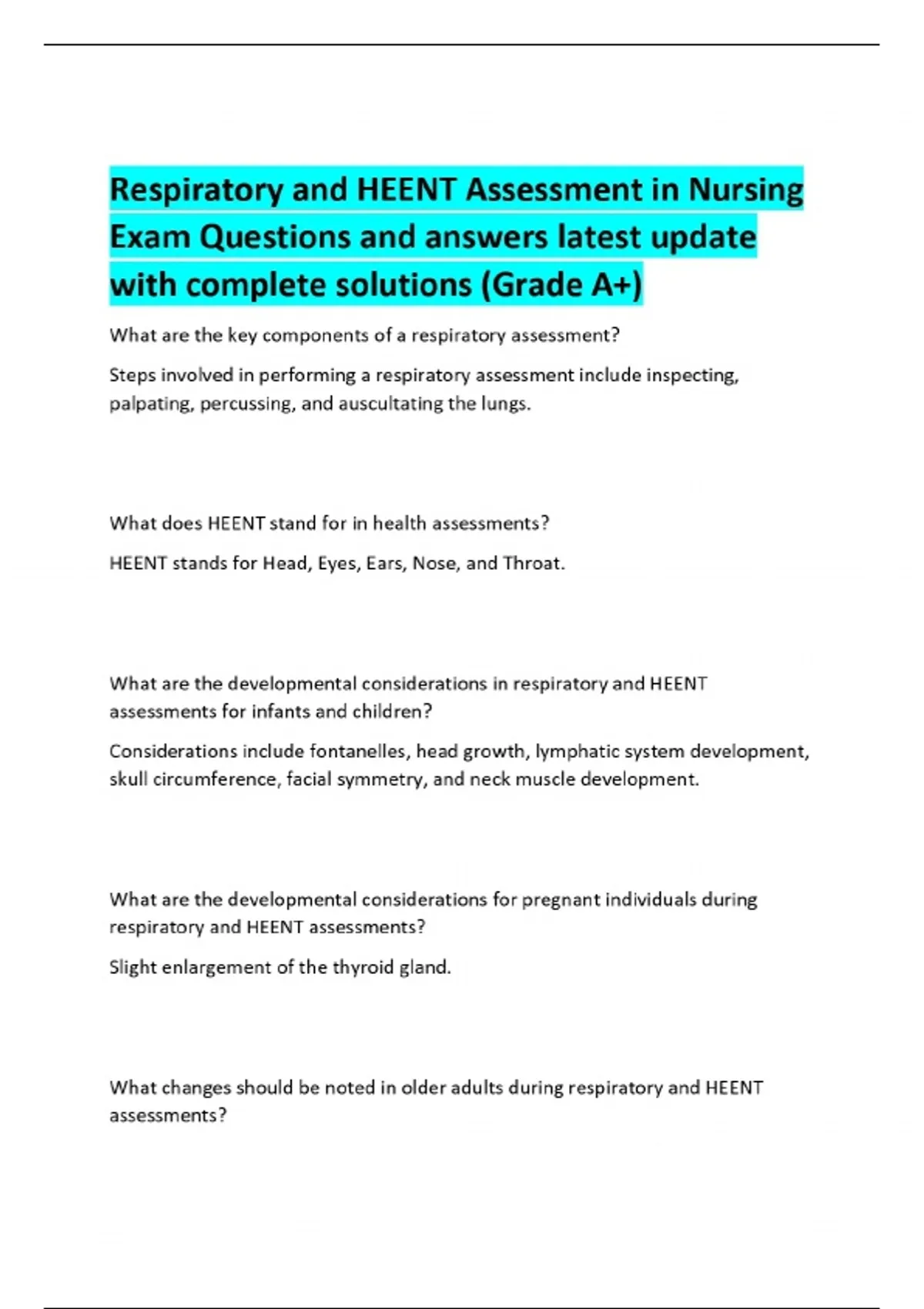 Respiratory and HEENT Assessment in Nursing Exam Questions and answers latest update with complete solutions (Grade A+)

What are the key components of a respiratory assessment?

Steps involved in performing a respiratory assessment include inspecting, palpating, percussing, and auscultating the lungs.

What does HEENT stand for in health assessments?

HEENT stands for Head, Eyes, Ears, Nose, and Throat.

What are the developmental considerations in respiratory and HEENT assessments for infants and children?

Considerations include fontanelles, head growth, lymphatic system development, skull circumference, facial symmetry, and neck muscle development.

What are the developmental considerations for pregnant individuals during respiratory and HEENT assessments?

Slight enlargement of the thyroid gland.

What changes should be noted in older adults during respiratory and HEENT assessments?